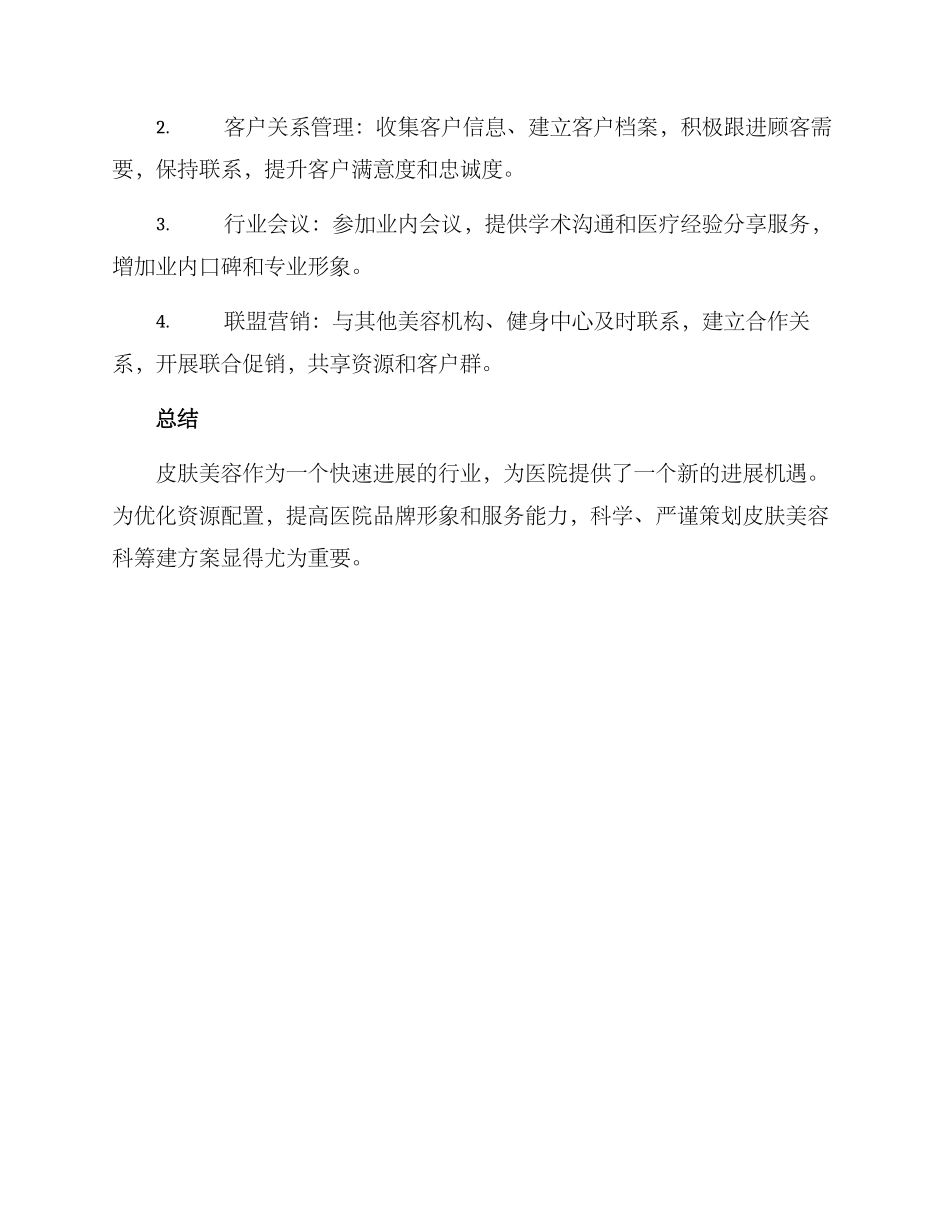 2. 客户关系管理：收集客户信息、建立客户档案，积极跟进顾客需要，保持联系，提升客户满意度和忠诚度。

3. 行业会议：参加业内会议，提供学术沟通和医疗经验分享服务，增加业内口碑和专业形象。

4. 联盟营销：与其他美容机构、健身中心及时联系，建立合作关系，开展联合促销，共享资源和客户群。

总结

皮肤美容作为一个快速进展的行业，为医院提供了一个新的进展机遇。为优化资源配置，提高医院品牌形象和服务能力，科学、严谨策划皮肤美容科筹建方案显得尤为重要。